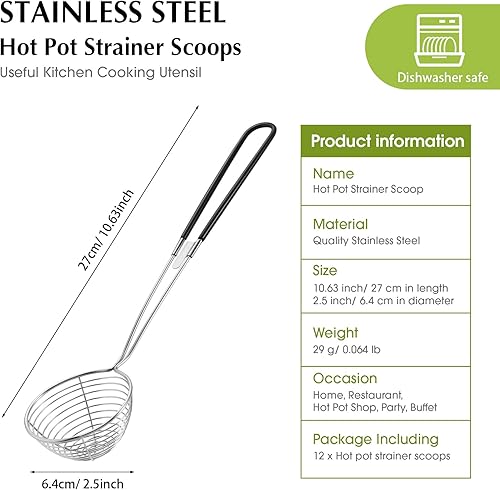 STAINLESS STEEL
Hot Pot Strainer Scoops
Useful Kitchen Cooking Utensil

Dishwasher safe

27cm/ 10.63inch

6.4cm/ 2.5inch

Product information

Name
Hot Pot Strainer Scoop

Material
Quality Stainless Steel

Size
10.63 inch/ 27 cm in length
2.5 inch/ 6.4 cm in diameter

Weight
29 g/ 0.064 lb

Occasion
Home, Restaurant,
Hot Pot Shop, Party, Buffet

Package Including
12 x Hot pot strainer scoops